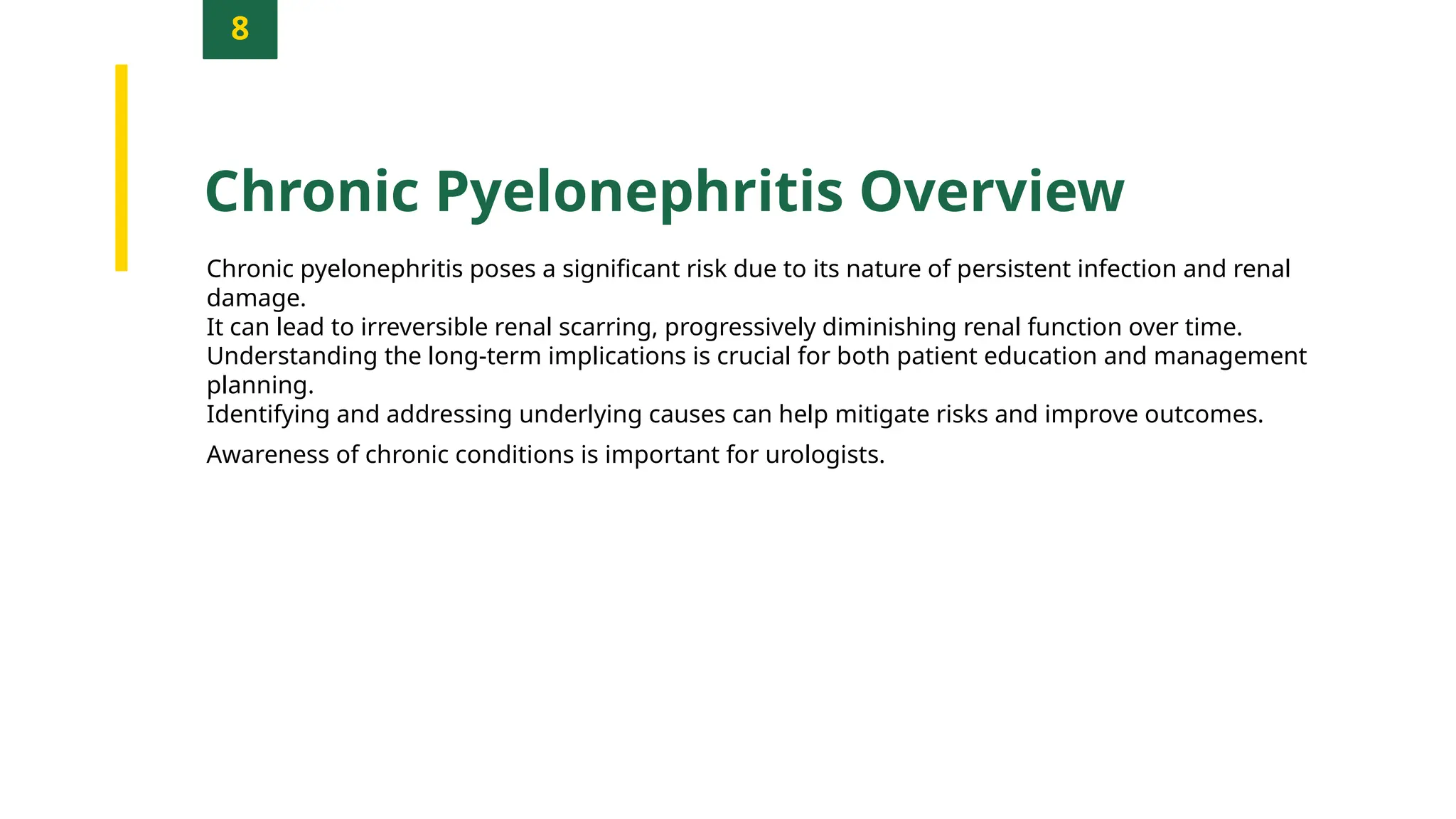 8

Chronic Pyelonephritis Overview

Chronic pyelonephritis poses a significant risk due to its nature of persistent infection and renal damage.
It can lead to irreversible renal scarring, progressively diminishing renal function over time.
Understanding the long-term implications is crucial for both patient education and management planning.
Identifying and addressing underlying causes can help mitigate risks and improve outcomes.

Awareness of chronic conditions is important for urologists.